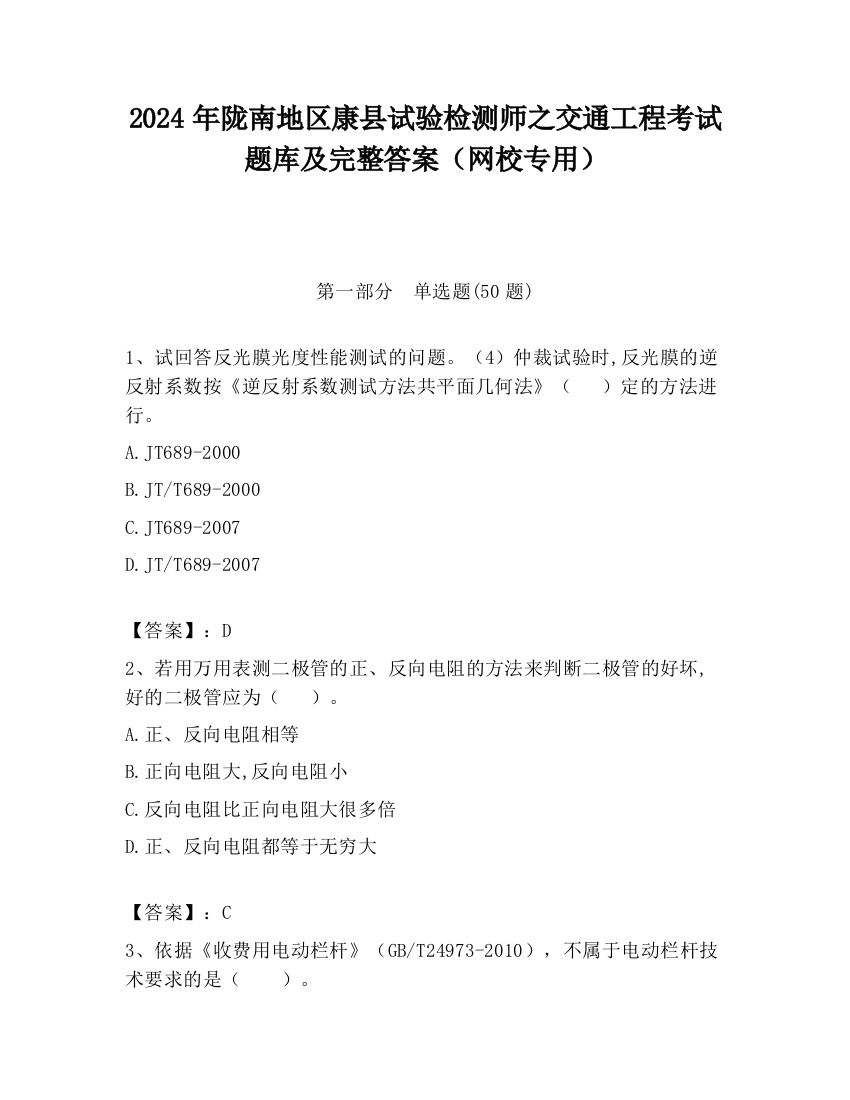 2024 年陇南地区康县试验检测师之交通工程考试题库及完整答案（网校专用）

第一部分　单选题(50 题)

1、试回答反光膜光度性能测试的问题。（4）仲裁试验时,反光膜的逆反射系数按《逆反射系数测试方法共平面几何法》（　　）定的方法进行。

A.JT689-2000

B.JT/T689-2000

C.JT689-2007

D.JT/T689-2007

【答案】：D

2、若用万用表测二极管的正、反向电阻的方法来判断二极管的好坏,好的二极管应为（　　）。

A.正、反向电阻相等

B.正向电阻大,反向电阻小

C.反向电阻比正向电阻大很多倍

D.正、反向电阻都等于无穷大

【答案】：C

3、依据《收费用电动栏杆》（GB/T24973-2010），不属于电动栏杆技术要求的是（　　）。